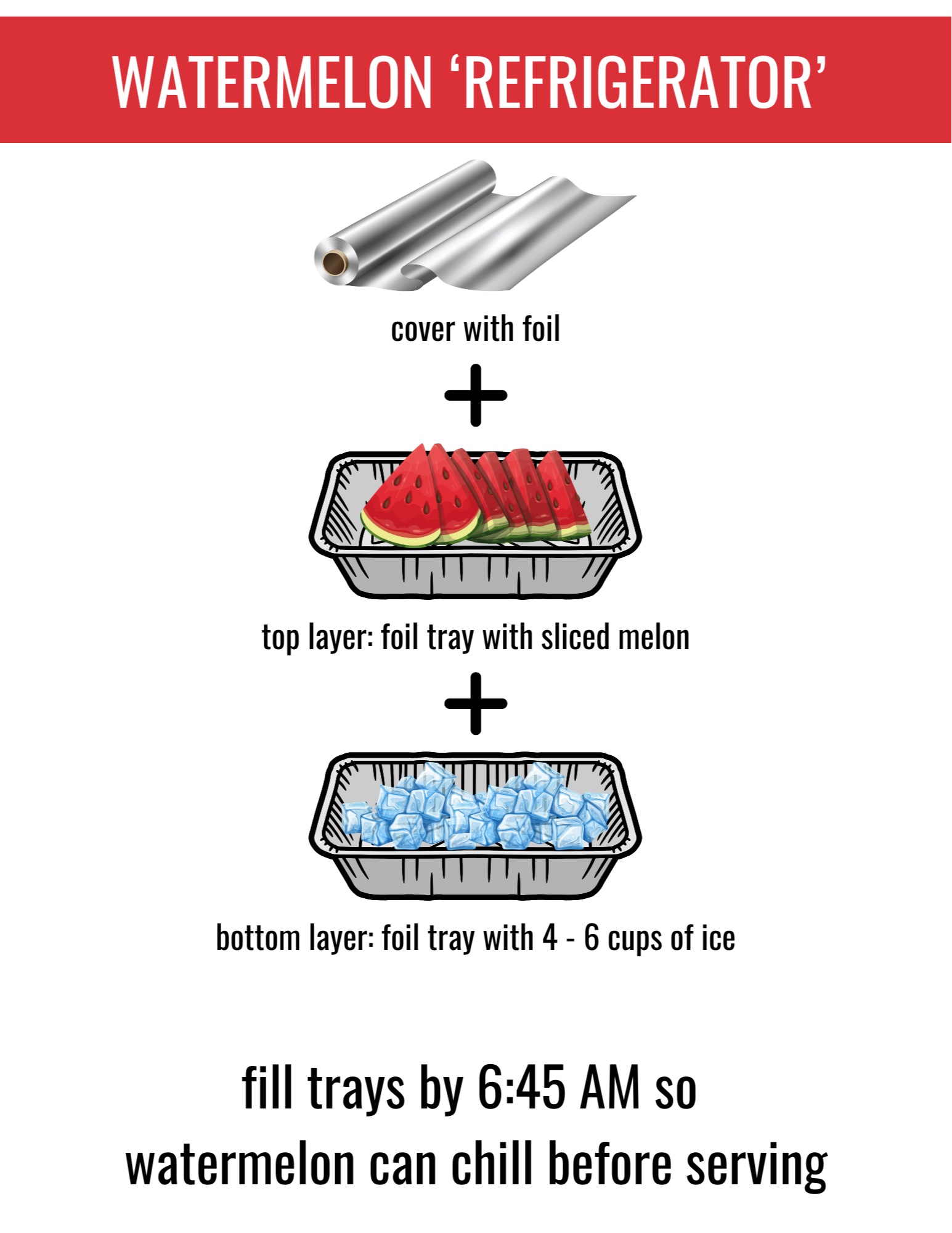 WATERMELON ‘REFRIGERATOR’

cover with foil

+

top layer: foil tray with sliced melon

+

bottom layer: foil tray with 4 - 6 cups of ice

fill trays by 6:45 AM so watermelon can chill before serving